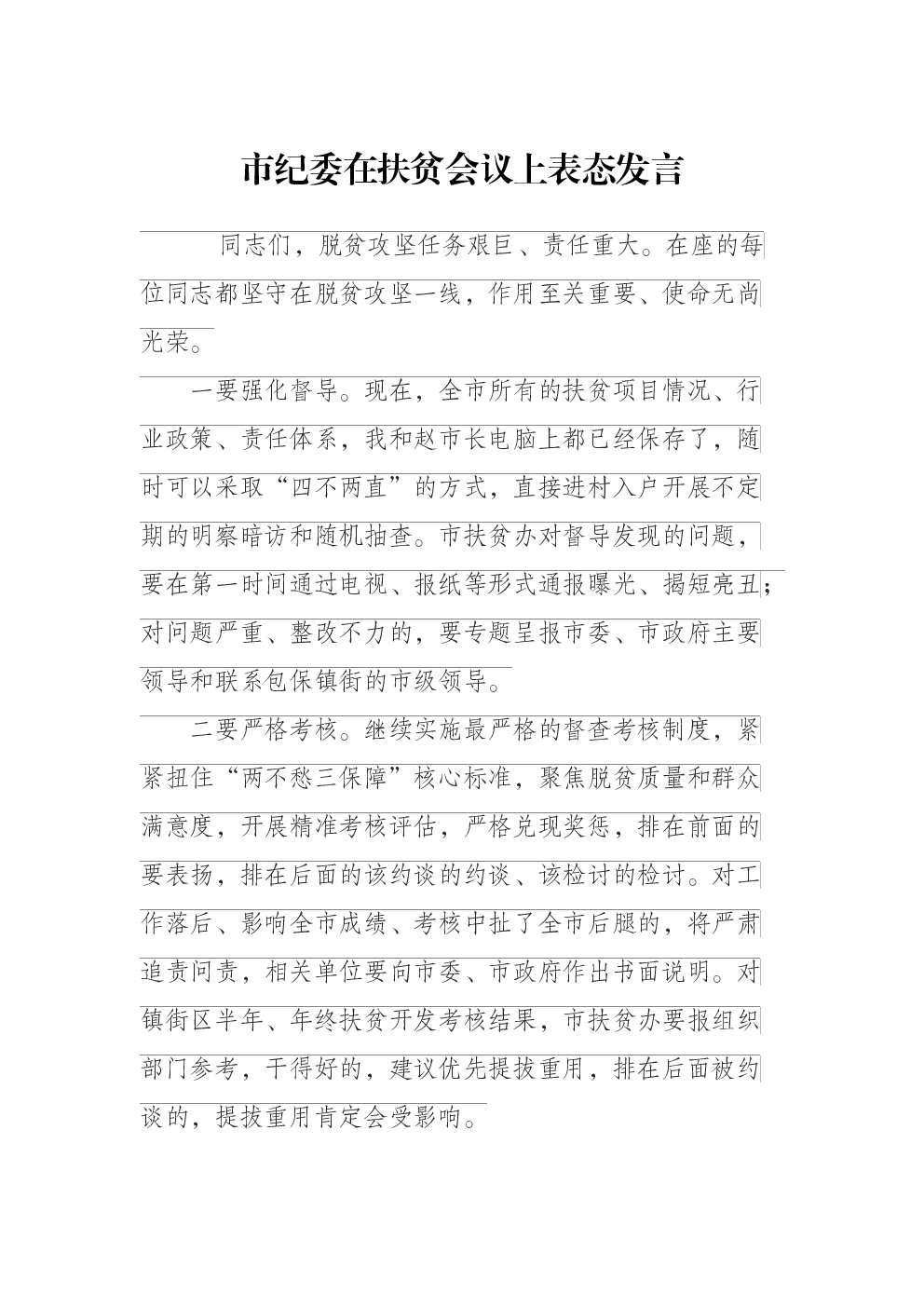 市纪委在扶贫会议上表态发言

同志们，脱贫攻坚任务艰巨、责任重大。在座的每位同志都坚守在脱贫攻坚一线，作用至关重要、使命无尚光荣。

一要强化督导。现在，全市所有的扶贫项目情况、行业政策、责任体系，我和赵市长电脑上都已经保存了，随时可以采取“四不两直”的方式，直接进村入户开展不定期的明察暗访和随机抽查。市扶贫办对督导发现的问题，要在第一时间通过电视、报纸等形式通报曝光、揭短亮丑；对问题严重、整改不力的，要专题呈报市委、市政府主要领导和联系包保镇街的市级领导。

二要严格考核。继续实施最严格的督查考核制度，紧紧扭住“两不愁三保障”核心标准，聚焦脱贫质量和群众满意度，开展精准考核评估，严格兑现奖惩，排在前面的要表扬，排在后面的该约谈的约谈、该检讨的检讨。对工作落后、影响全市成绩、考核中扯了全市后腿的，将严肃追责问责，相关单位要向市委、市政府作出书面说明。对镇街区半年、年终扶贫开发考核结果，市扶贫办要报组织部门参考，干得好的，建议优先提拔重用，排在后面被约谈的，提拔重用肯定会受影响。